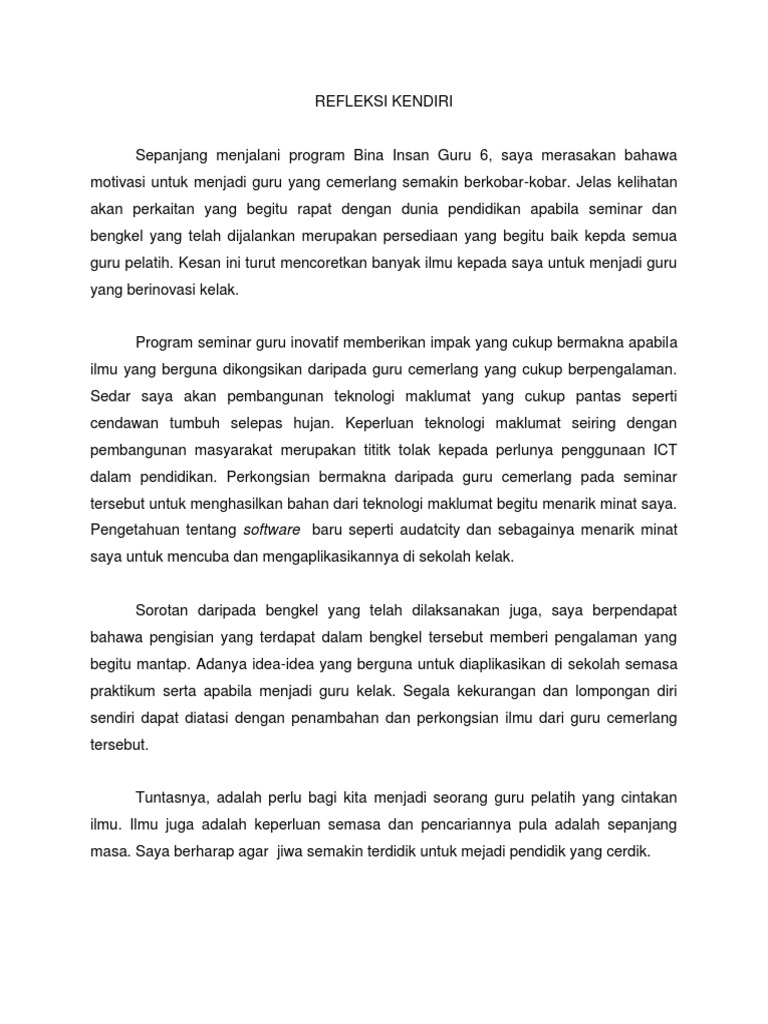 REFLEKSI KENDIRI

Sepanjang menjalani program Bina Insan Guru 6, saya merasakan bahawa motivasi untuk menjadi guru yang cemerlang semakin berkobar-kobar. Jelas kelihatan akan perkaitan yang begitu rapat dengan dunia pendidikan apabila seminar dan bengkel yang telah dijalankan merupakan persediaan yang begitu baik kepda semua guru pelatih. Kesan ini turut mencoretkan banyak ilmu kepada saya untuk menjadi guru yang berinovasi kelak.

Program seminar guru inovatif memberikan impak yang cukup bermakna apabila ilmu yang berguna dikongsikan daripada guru cemerlang yang cukup berpengalaman. Sedar saya akan pembangunan teknologi maklumat yang cukup pantas seperti cendawan tumbuh selepas hujan. Keperluan teknologi maklumat seiring dengan pembangunan masyarakat merupakan tititk tolak kepada perlunya penggunaan ICT dalam pendidikan. Perkongsian bermakna daripada guru cemerlang pada seminar tersebut untuk menghasilkan bahan dari teknologi maklumat begitu menarik minat saya. Pengetahuan tentang software baru seperti audatcity dan sebagainya menarik minat saya untuk mencuba dan mengaplikasikannya di sekolah kelak.

Sorotan daripada bengkel yang telah dilaksanakan juga, saya berpendapat bahawa pengisian yang terdapat dalam bengkel tersebut memberi pengalaman yang begitu mantap. Adanya idea-idea yang berguna untuk diaplikasikan di sekolah semasa praktikum serta apabila menjadi guru kelak. Segala kekurangan dan lompongan diri sendiri dapat diatasi dengan penambahan dan perkongsian ilmu dari guru cemerlang tersebut.

Tuntasnya, adalah perlu bagi kita menjadi seorang guru pelatih yang cintakan ilmu. Ilmu juga adalah keperluan semasa dan pencariannya pula adalah sepanjang masa. Saya berharap agar jiwa semakin terdidik untuk mejadi pendidik yang cerdik.